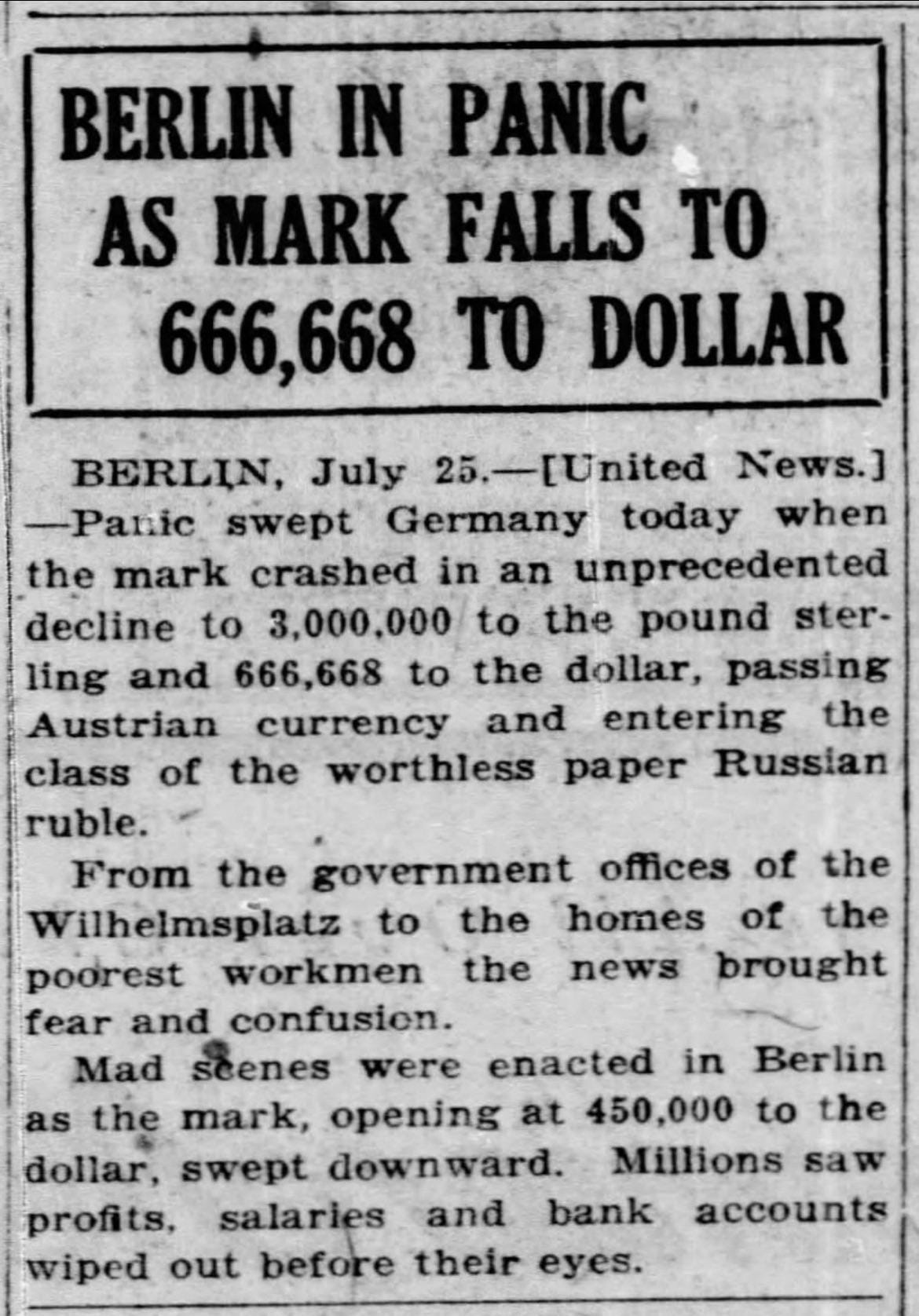 BERLIN IN PANIC
AS MARK FALLS TO
666,668 TO DOLLAR

BERLIN, July 25.—[United News.]—Panic swept Germany today when the mark crashed in an unprecedented decline to 3,000,000 to the pound sterling and 666,668 to the dollar, passing Austrian currency and entering the class of the worthless paper Russian ruble.

From the government offices of the Wilhelmsplatz to the homes of the poorest workmen the news brought fear and confusion.

Mad scenes were enacted in Berlin as the mark, opening at 450,000 to the dollar, swept downward. Millions saw profits, salaries and bank accounts wiped out before their eyes.